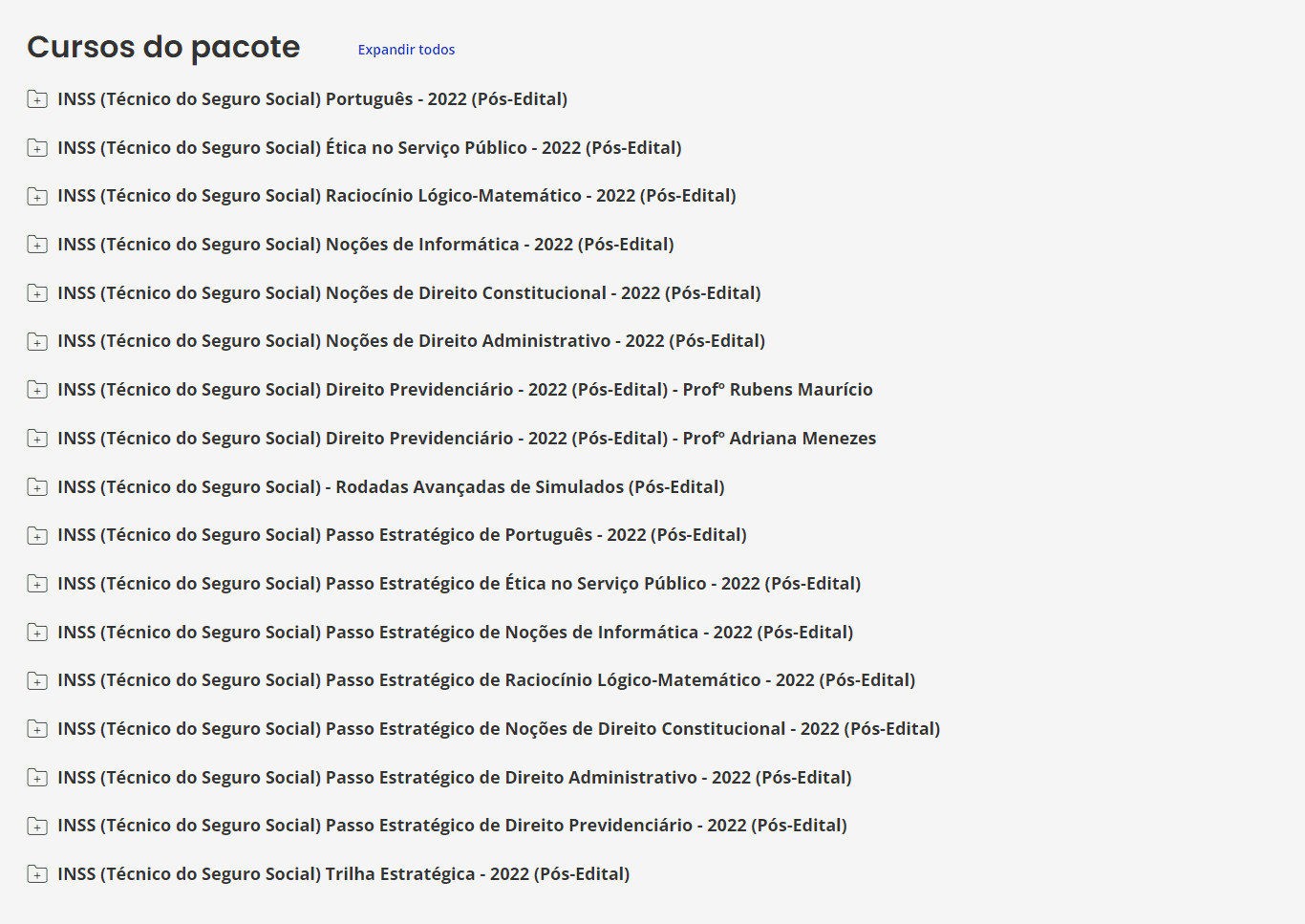 Cursos do pacote

Expandir todos

INSS (Técnico do Seguro Social) Português - 2022 (Pós-Edital)

INSS (Técnico do Seguro Social) Ética no Serviço Público - 2022 (Pós-Edital)

INSS (Técnico do Seguro Social) Raciocínio Lógico-Matemático - 2022 (Pós-Edital)

INSS (Técnico do Seguro Social) Noções de Informática - 2022 (Pós-Edital)

INSS (Técnico do Seguro Social) Noções de Direito Constitucional - 2022 (Pós-Edital)

INSS (Técnico do Seguro Social) Noções de Direito Administrativo - 2022 (Pós-Edital)

INSS (Técnico do Seguro Social) Direito Previdenciário - 2022 (Pós-Edital) - Profº Rubens Maurício

INSS (Técnico do Seguro Social) Direito Previdenciário - 2022 (Pós-Edital) - Profº Adriana Menezes

INSS (Técnico do Seguro Social) - Rodadas Avançadas de Simulados (Pós-Edital)

INSS (Técnico do Seguro Social) Passo Estratégico de Português - 2022 (Pós-Edital)

INSS (Técnico do Seguro Social) Passo Estratégico de Ética no Serviço Público - 2022 (Pós-Edital)

INSS (Técnico do Seguro Social) Passo Estratégico de Noções de Informática - 2022 (Pós-Edital)

INSS (Técnico do Seguro Social) Passo Estratégico de Raciocínio Lógico-Matemático - 2022 (Pós-Edital)

INSS (Técnico do Seguro Social) Passo Estratégico de Noções de Direito Constitucional - 2022 (Pós-Edital)

INSS (Técnico do Seguro Social) Passo Estratégico de Direito Administrativo - 2022 (Pós-Edital)

INSS (Técnico do Seguro Social) Passo Estratégico de Direito Previdenciário - 2022 (Pós-Edital)

INSS (Técnico do Seguro Social) Trilha Estratégica - 2022 (Pós-Edital)